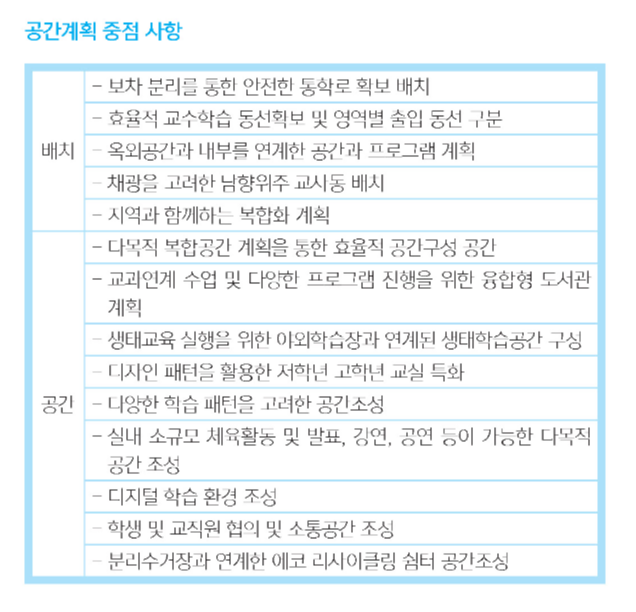 공간계획 중점 사항

| | |
|---|---|
| 배치 | - 보차 분리를 통한 안전한 통학로 확보 배치 |
| | - 효율적 교수학습 동선확보 및 영역별 출입 동선 구분 |
| | - 옥외공간과 내부를 연계한 공간과 프로그램 계획 |
| | - 채광을 고려한 남향위주 교사동 배치 |
| | - 지역과 함께하는 복합화 계획 |
| 공간 | - 다목적 복합공간 계획을 통한 효율적 공간구성 공간 |
| | - 교과연계 수업 및 다양한 프로그램 진행을 위한 융합형 도서관 계획 |
| | - 생태교육 실행을 위한 야외학습장과 연계된 생태학습공간 구성 |
| | - 디자인 패턴을 활용한 저학년 고학년 교실 특화 |
| | - 다양한 학습 패턴을 고려한 공간조성 |
| | - 실내 소규모 체육활동 및 발표, 강연, 공연 등이 가능한 다목적 공간 조성 |
| | - 디지털 학습 환경 조성 |
| | - 학생 및 교직원 협의 및 소통공간 조성 |
| | - 분리수거장과 연계한 에코 리사이클링 쉼터 공간조성 |